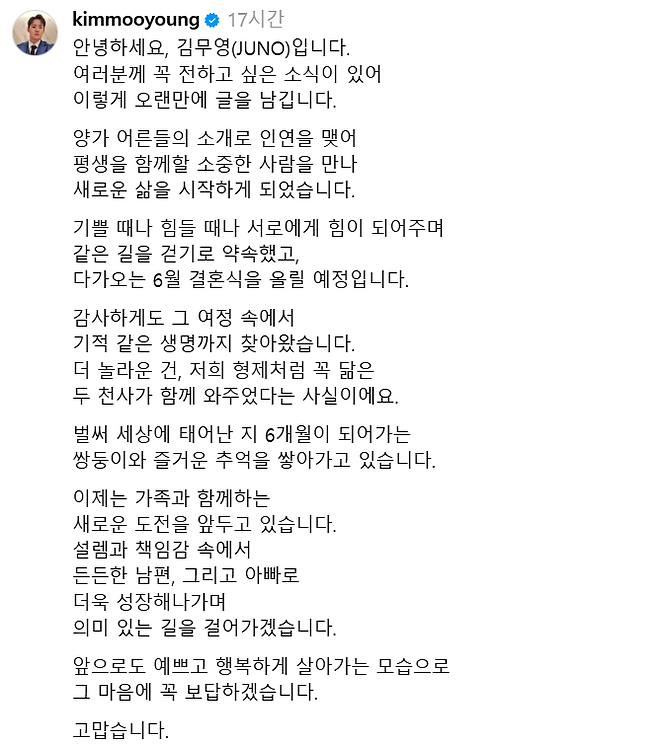 kimmooyoung 17시간

안녕하세요, 김무영(JUNO)입니다.
여러분께 꼭 전하고 싶은 소식이 있어
이렇게 오랜만에 글을 남깁니다.

양가 어른들의 소개로 인연을 맺어
평생을 함께할 소중한 사람을 만나
새로운 삶을 시작하게 되었습니다.

기쁠 때나 힘들 때나 서로에게 힘이 되어주며
같은 길을 걷기로 약속했고,
다가오는 6월 결혼식을 올릴 예정입니다.

감사하게도 그 여정 속에서
기적 같은 생명까지 찾아왔습니다.
더 놀라운 건, 저희 형제처럼 꼭 닮은
두 천사가 함께 와주었다는 사실이에요.

벌써 세상에 태어난 지 6개월이 되어가는
쌍둥이와 즐거운 추억을 쌓아가고 있습니다.

이제는 가족과 함께하는
새로운 도전을 앞두고 있습니다.
설렘과 책임감 속에서
든든한 남편, 그리고 아빠로
더욱 성장해나가며
의미 있는 길을 걸어가겠습니다.

앞으로도 예쁘고 행복하게 살아가는 모습으로
그 마음에 꼭 보답하겠습니다.

고맙습니다.